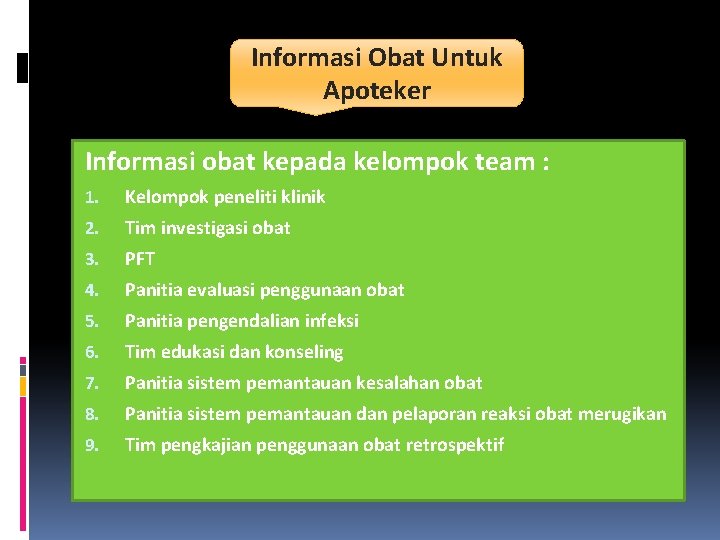 Informasi Obat Untuk Apoteker

Informasi obat kepada kelompok team :

1. Kelompok peneliti klinik
2. Tim investigasi obat
3. PFT
4. Panitia evaluasi penggunaan obat
5. Panitia pengendalian infeksi
6. Tim edukasi dan konseling
7. Panitia sistem pemantauan kesalahan obat
8. Panitia sistem pemantauan dan pelaporan reaksi obat merugikan
9. Tim pengkajian penggunaan obat retrospektif